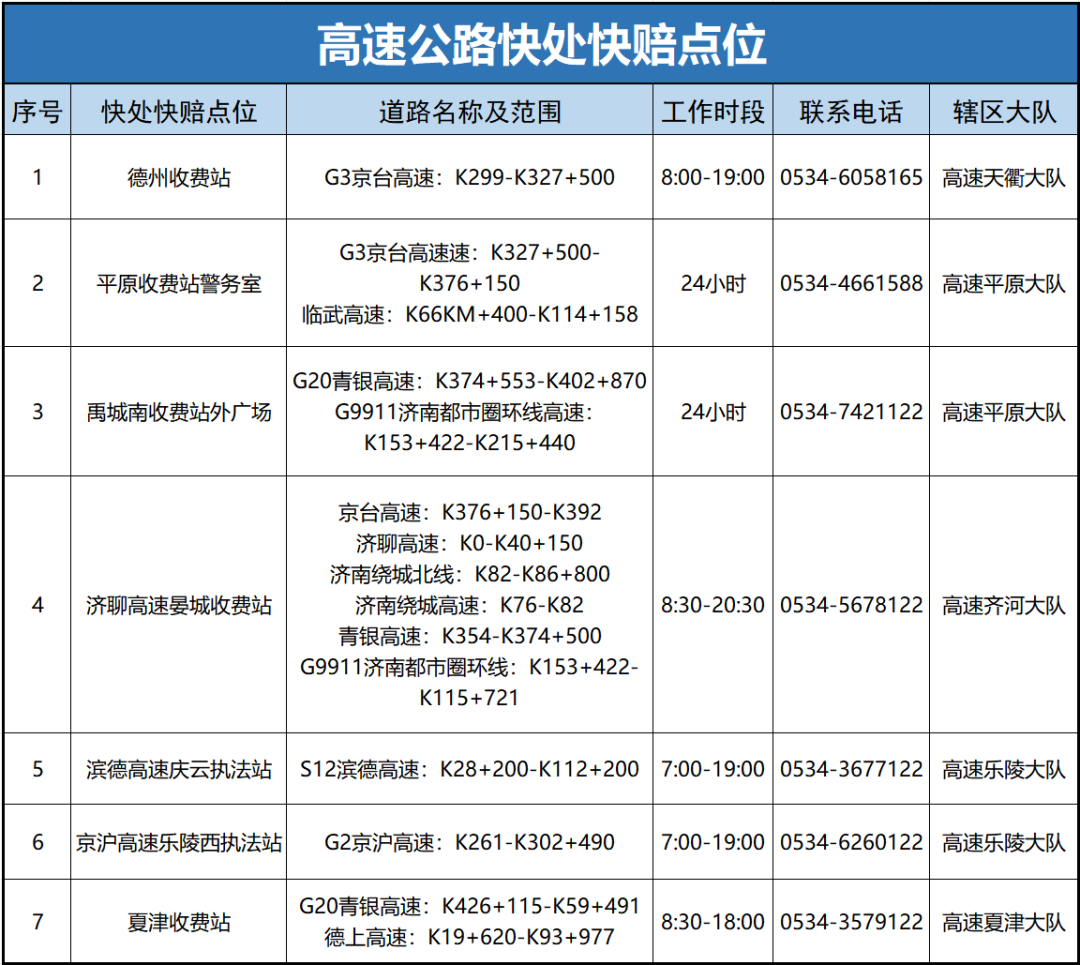 高速公路快处快赔点位

| 序号 | 快处快赔点位 | 道路名称及范围 | 工作时段 | 联系电话 | 辖区大队 |
|---|---|---|---|---|---|
| 1 | 德州收费站 | G3京台高速：K299-K327+500 | 8:00-19:00 | 0534-6058165 | 高速天衢大队 |
| 2 | 平原收费站警务室 | G3京台高速速：K327+500-K376+150 临武高速：K66KM+400-K114+158 | 24小时 | 0534-4661588 | 高速平原大队 |
| 3 | 禹城南收费站外广场 | G20青银高速：K374+553-K402+870 G9911济南都市圈环线高速：K153+422-K215+440 | 24小时 | 0534-7421122 | 高速平原大队 |
| 4 | 济聊高速晏城收费站 | 京台高速：K376+150-K392 济聊高速：K0-K40+150 济南绕城北线：K82-K86+800 济南绕城高速：K76-K82 青银高速：K354-K374+500 G9911济南都市圈环线：K153+422-K115+721 | 8:30-20:30 | 0534-5678122 | 高速齐河大队 |
| 5 | 滨德高速庆云执法站 | S12滨德高速：K28+200-K112+200 | 7:00-19:00 | 0534-3677122 | 高速乐陵大队 |
| 6 | 京沪高速乐陵西执法站 | G2京沪高速：K261-K302+490 | 7:00-19:00 | 0534-6260122 | 高速乐陵大队 |
| 7 | 夏津收费站 | G20青银高速：K426+115-K59+491 德上高速：K19+620-K93+977 | 8:30-18:00 | 0534-3579122 | 高速夏津大队 |